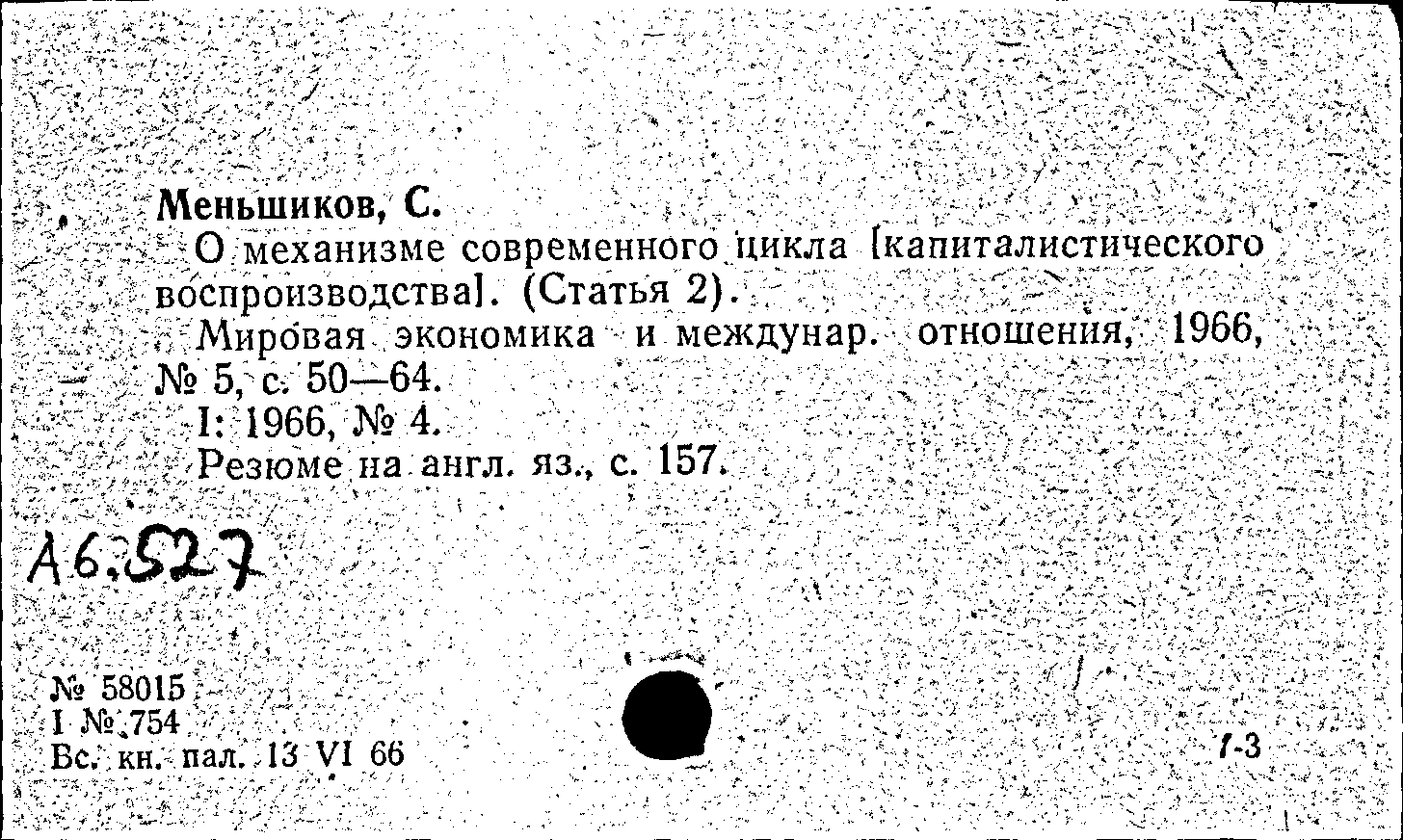 Меньшиков, С.
О механизме современного цикла [капиталистического воспроизводства]. (Статья 2).
Мировая экономика и междунар. отношения, 1966, № 5, с. 50—64.
I: 1966, № 4.
Резюме на англ. яз., с. 157.

А6.527

№ 58015
I № 754
Вс. кн. пал. 13 VI 66

1-3